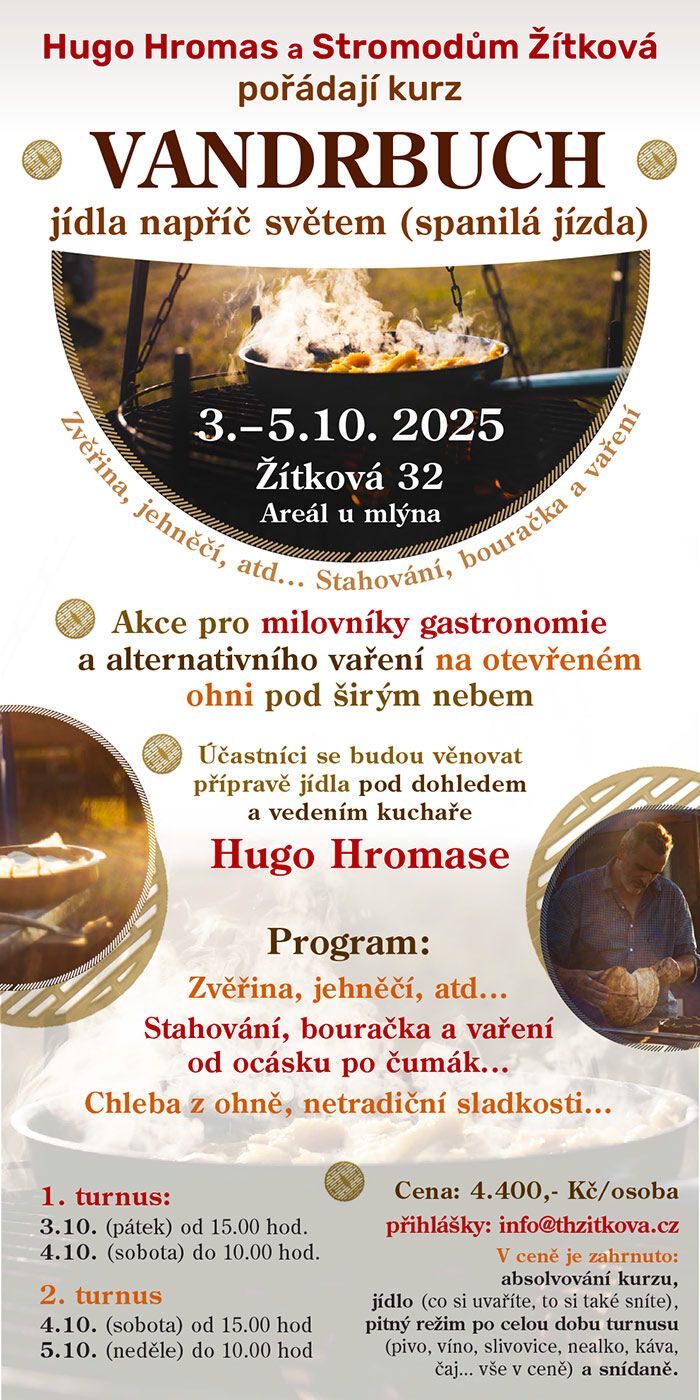 Hugo Hromas a Stromodům Žítková pořádají kurz

VANDRBUCH

jídla napříč světem (spanilá jízda)

3.–5.10. 2025
Žítková 32
Areál u mlýna

Zvěřina, jehněčí, atd... Stahování, bouračka a vaření

Akce pro milovníky gastronomie a alternativního vaření na otevřeném ohni pod širým nebem

Účastníci se budou věnovat přípravě jídla pod dohledem a vedením kuchaře

Hugo Hromase

Program:
Zvěřina, jehněčí, atd...
Stahování, bouračka a vaření od ocásku po čumák...
Chleba z ohně, netradiční sladkosti...

1. turnus:
3.10. (pátek) od 15.00 hod.
4.10. (sobota) do 10.00 hod.

2. turnus
4.10. (sobota) od 15.00 hod
5.10. (neděle) do 10.00 hod

Cena: 4.400,- Kč/osoba
přihlášky: info@thzitkova.cz
V ceně je zahrnuto:
absolvování kurzu, jídlo (co si uvaříte, to si také sníte), pitný režim po celou dobu turnusu (pivo, víno, slivovice, nealko, káva, čaj... vše v ceně) a snídaně.